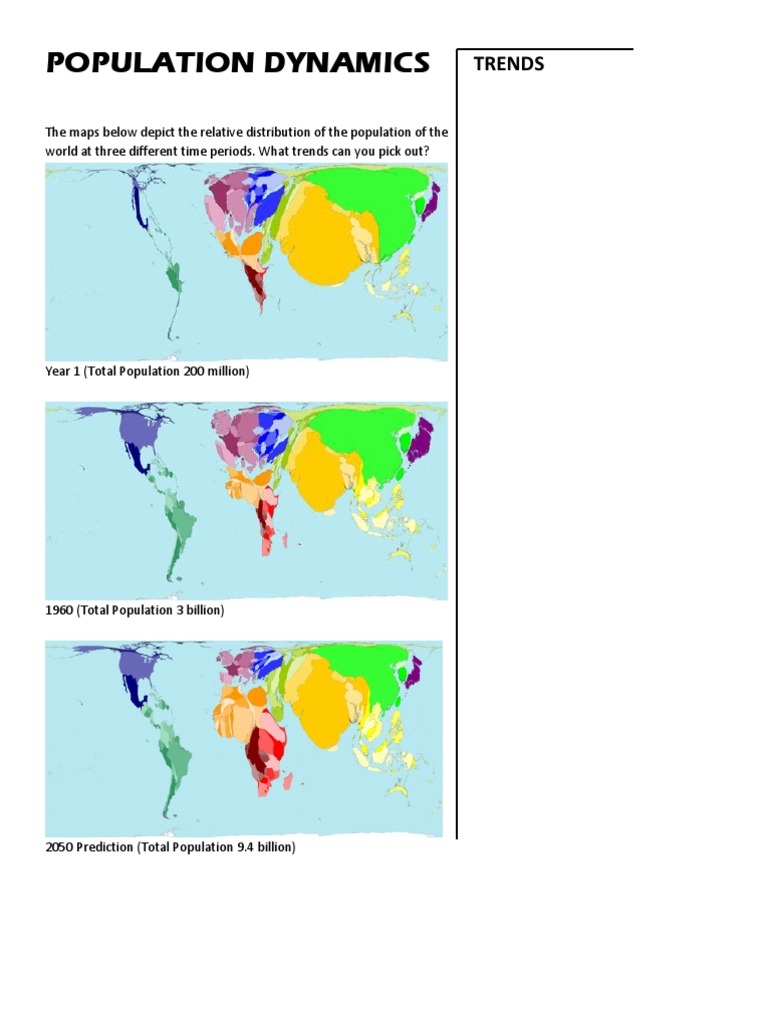 POPULATION DYNAMICS

The maps below depict the relative distribution of the population of the world at three different time periods. What trends can you pick out?

Year 1 (Total Population 200 million)

1960 (Total Population 3 billion)

2050 Prediction (Total Population 9.4 billion)

TRENDS